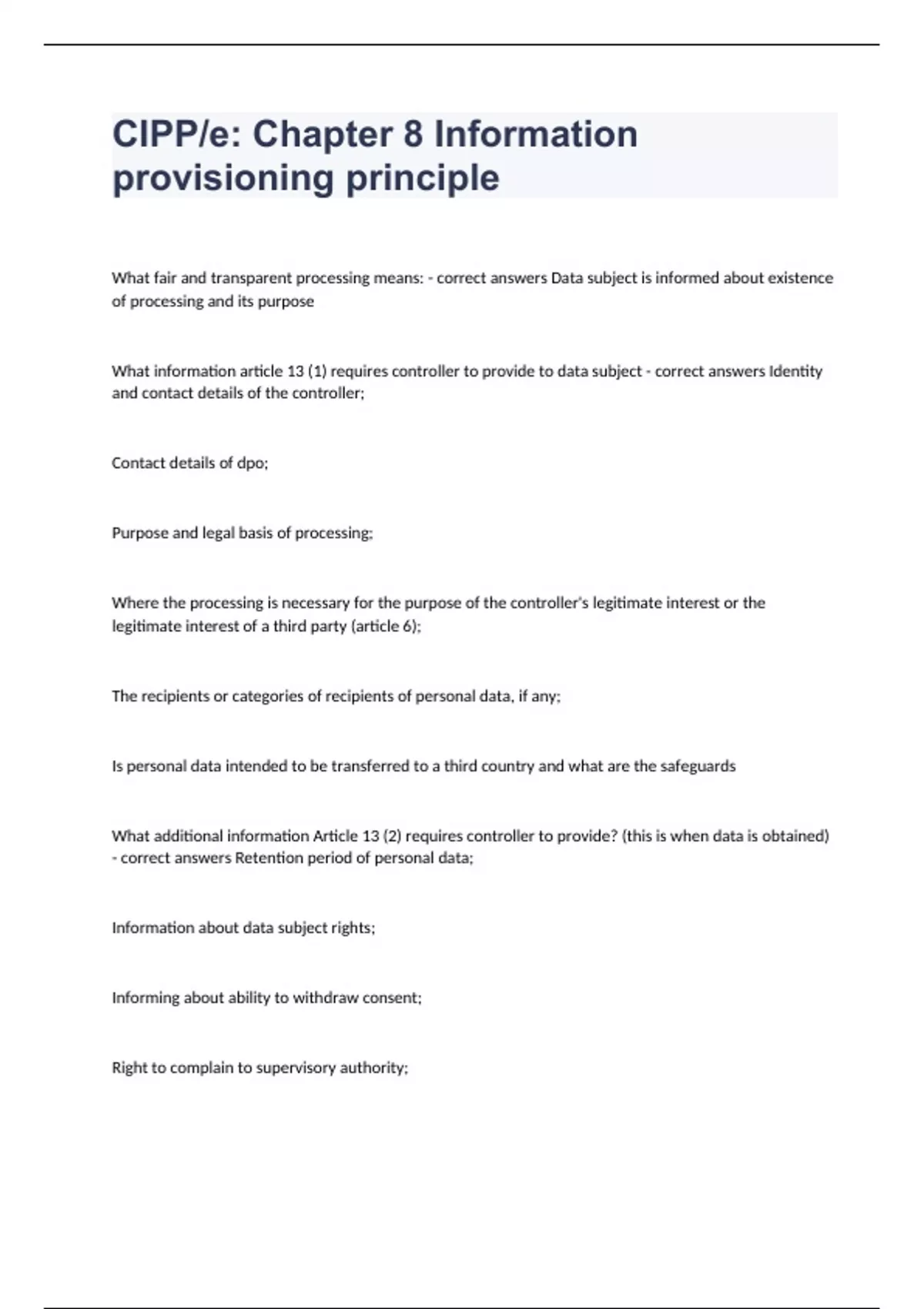 CIPP/e: Chapter 8 Information provisioning principle

What fair and transparent processing means: - correct answers Data subject is informed about existence of processing and its purpose

What information article 13 (1) requires controller to provide to data subject - correct answers Identity and contact details of the controller;

Contact details of dpo;

Purpose and legal basis of processing;

Where the processing is necessary for the purpose of the controller's legitimate interest or the legitimate interest of a third party (article 6);

The recipients or categories of recipients of personal data, if any;

Is personal data intended to be transferred to a third country and what are the safeguards

What additional information Article 13 (2) requires controller to provide? (this is when data is obtained) - correct answers Retention period of personal data;

Information about data subject rights;

Informing about ability to withdraw consent;

Right to complain to supervisory authority;